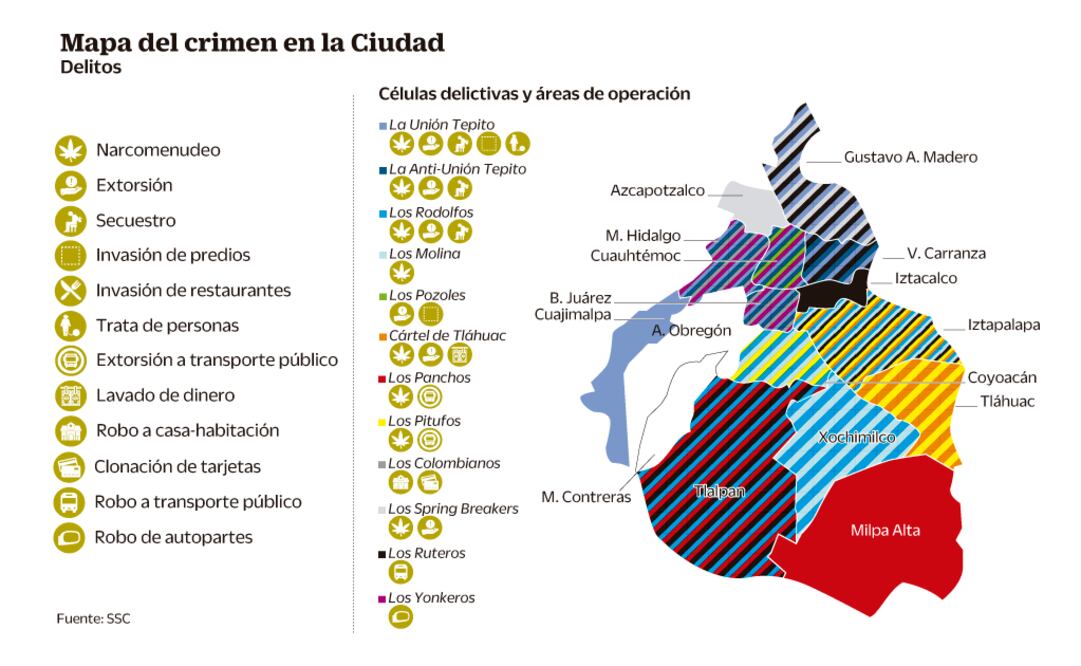 Mapa del crimen en la Ciudad
Delitos

Narcomenudeo
Extorsión
Secuestro
Invasión de predios
Invasión de restaurantes
Trata de personas
Extorsión a transporte público
Lavado de dinero
Robo a casa-habitación
Clonación de tarjetas
Robo a transporte público
Robo de autopartes

Fuente: SSC

Células delictivas y áreas de operación
La Unión Tepito
La Anti-Unión Tepito
Los Rodolfos
Los Molina
Los Pozoles
Cártel de Tláhuac
Los Panchos
Los Pitufos
Los Colombianos
Los Spring Breakers
Los Ruteros
Los Yonkeros

Gustavo A. Madero
Azcapotzalco
M. Hidalgo
Cuauhtémoc
V. Carranza
Iztacalco
B. Juárez
Cuajimalpa
A. Obregón
Iztapalapa
Coyoacán
Tláhuac
Xochimilco
M. Contreras
Tlalpan
Milpa Alta